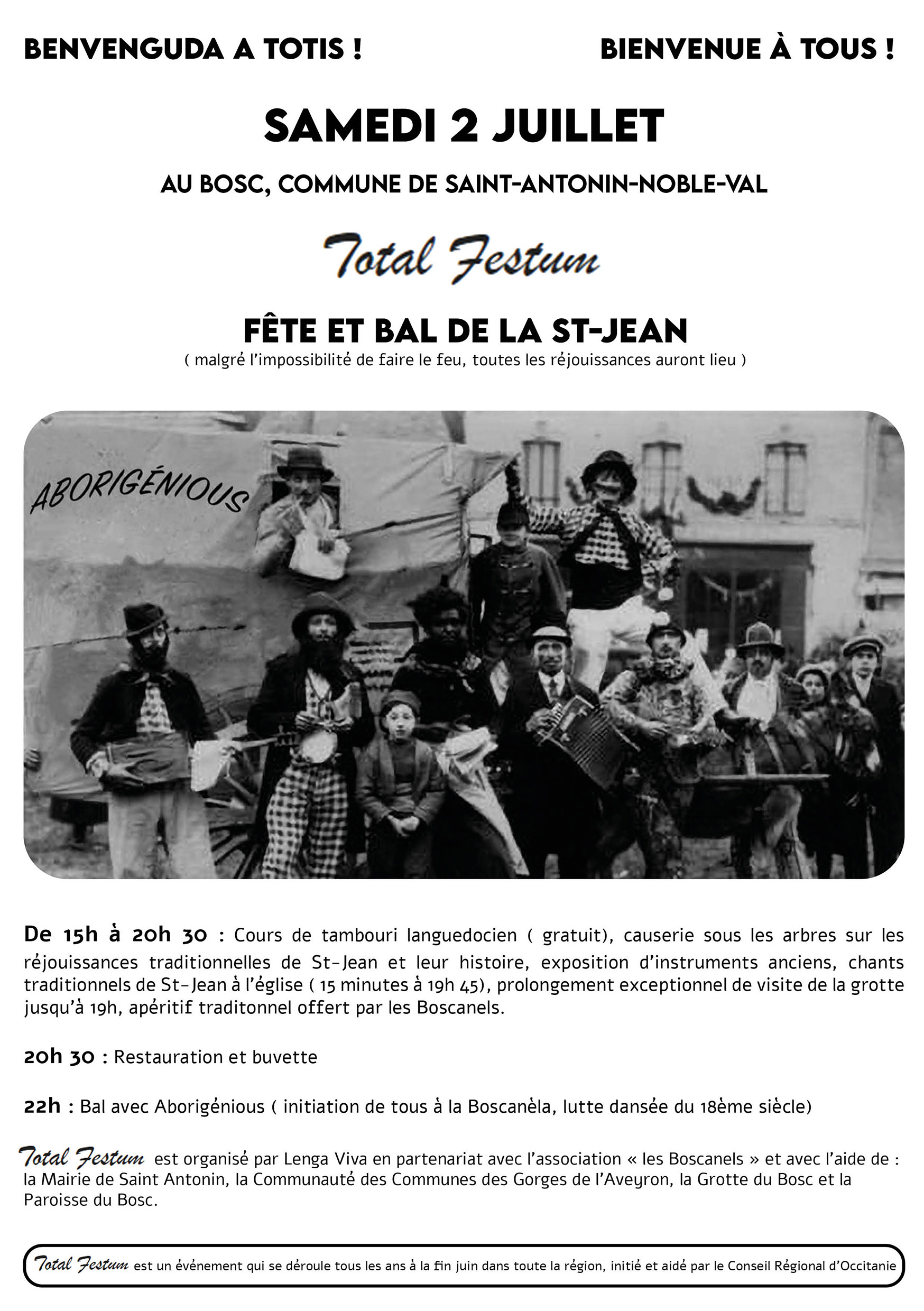 BENVENGUDA A TOTIS !

BIENVENUE À TOUS !

SAMEDI 2 JUILLET

AU BOSC, COMMUNE DE SAINT-ANTONIN-NOBLE-VAL

Total Festum

FÊTE ET BAL DE LA ST-JEAN

( malgré l'impossibilité de faire le feu, toutes les réjouissances auront lieu )

ABORIGÉNIOUS

De 15h à 20h 30 : Cours de tambouri languedocien ( gratuit), causerie sous les arbres sur les réjouissances traditionnelles de St-Jean et leur histoire, exposition d'instruments anciens, chants traditionnels de St-Jean à l'église ( 15 minutes à 19h 45), prolongement exceptionnel de visite de la grotte jusqu'à 19h, apéritif traditonnel offert par les Boscanels.

20h 30 : Restauration et buvette

22h : Bal avec Aborigénious ( initiation de tous à la Boscanèla, lutte dansée du 18ème siècle)

Total Festum est organisé par Lenga Viva en partenariat avec l'association « les Boscanels » et avec l'aide de : la Mairie de Saint Antonin, la Communauté des Communes des Gorges de l'Aveyron, la Grotte du Bosc et la Paroisse du Bosc.

Total Festum est un événement qui se déroule tous les ans à la fin juin dans toute la région, initié et aidé par le Conseil Régional d'Occitanie